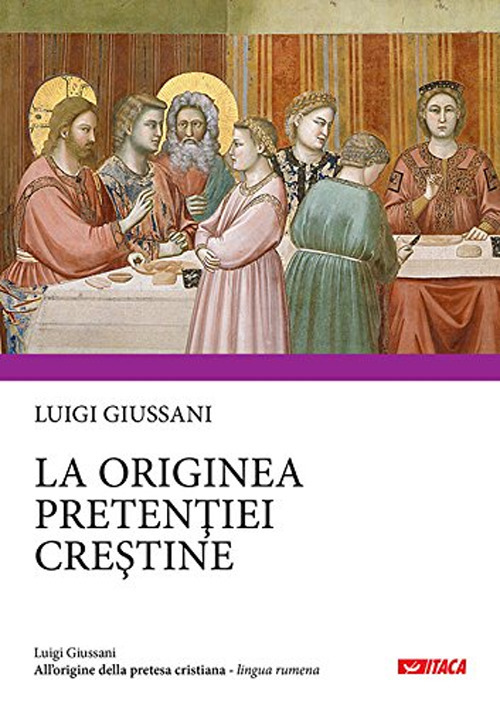 LUIGI GIUSSANI

LA ORIGINEA PRETENŢIEI CREŞTINE

Luigi Giussani
All'origine della pretesa cristiana - lingua rumena

ITACA